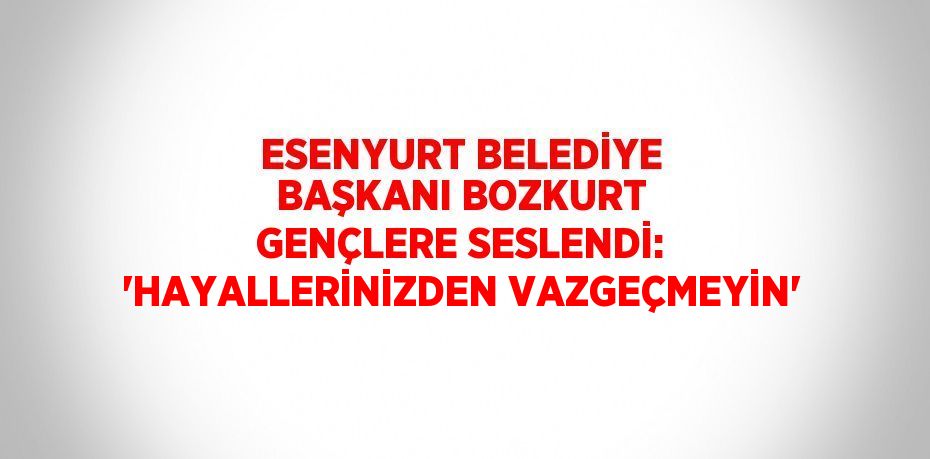 ESENYURT BELEDİYE BAŞKANI BOZKURT GENÇLERE SESLENDİ: 'HAYALLERİNİZDEN VAZGEÇMEYİN'